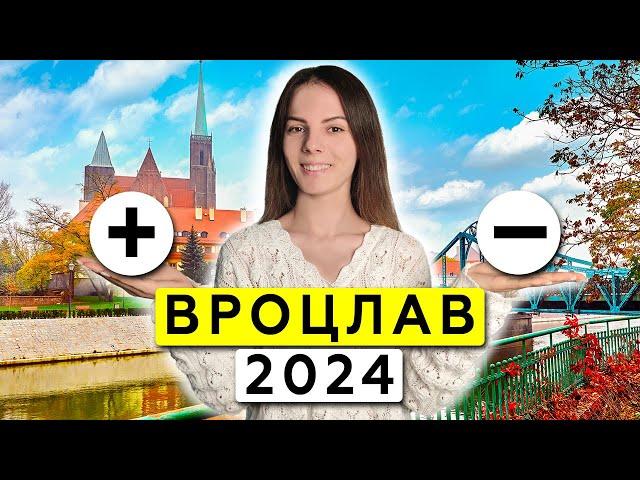 +
−
ВРОЦЛАВ
2024